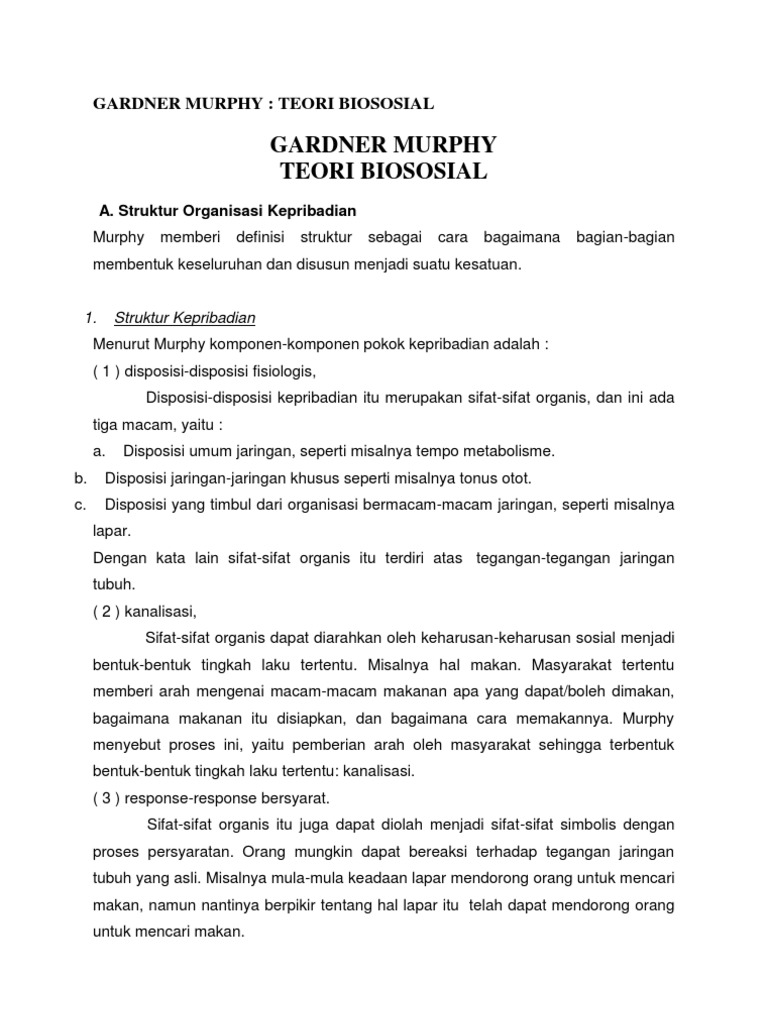 GARDNER MURPHY : TEORI BIOSOSIAL

GARDNER MURPHY
TEORI BIOSOSIAL

A. Struktur Organisasi Kepribadian

Murphy memberi definisi struktur sebagai cara bagaimana bagian-bagian membentuk keseluruhan dan disusun menjadi suatu kesatuan.

1. Struktur Kepribadian

Menurut Murphy komponen-komponen pokok kepribadian adalah :

( 1 ) disposisi-disposisi fisiologis,

Disposisi-disposisi kepribadian itu merupakan sifat-sifat organis, dan ini ada tiga macam, yaitu :

a. Disposisi umum jaringan, seperti misalnya tempo metabolisme.

b. Disposisi jaringan-jaringan khusus seperti misalnya tonus otot.

c. Disposisi yang timbul dari organisasi bermacam-macam jaringan, seperti misalnya lapar.

Dengan kata lain sifat-sifat organis itu terdiri atas tegangan-tegangan jaringan tubuh.

( 2 ) kanalisasi,

Sifat-sifat organis dapat diarahkan oleh keharusan-keharusan sosial menjadi bentuk-bentuk tingkah laku tertentu. Misalnya hal makan. Masyarakat tertentu memberi arah mengenai macam-macam makanan apa yang dapat/boleh dimakan, bagaimana makanan itu disiapkan, dan bagaimana cara memakannya. Murphy menyebut proses ini, yaitu pemberian arah oleh masyarakat sehingga terbentuk bentuk-bentuk tingkah laku tertentu: kanalisasi.

( 3 ) response-response bersyarat.

Sifat-sifat organis itu juga dapat diolah menjadi sifat-sifat simbolis dengan proses persyaratan. Orang mungkin dapat bereaksi terhadap tegangan jaringan tubuh yang asli. Misalnya mula-mula keadaan lapar mendorong orang untuk mencari makan, namun nantinya berpikir tentang hal lapar itu telah dapat mendorong orang untuk mencari makan.